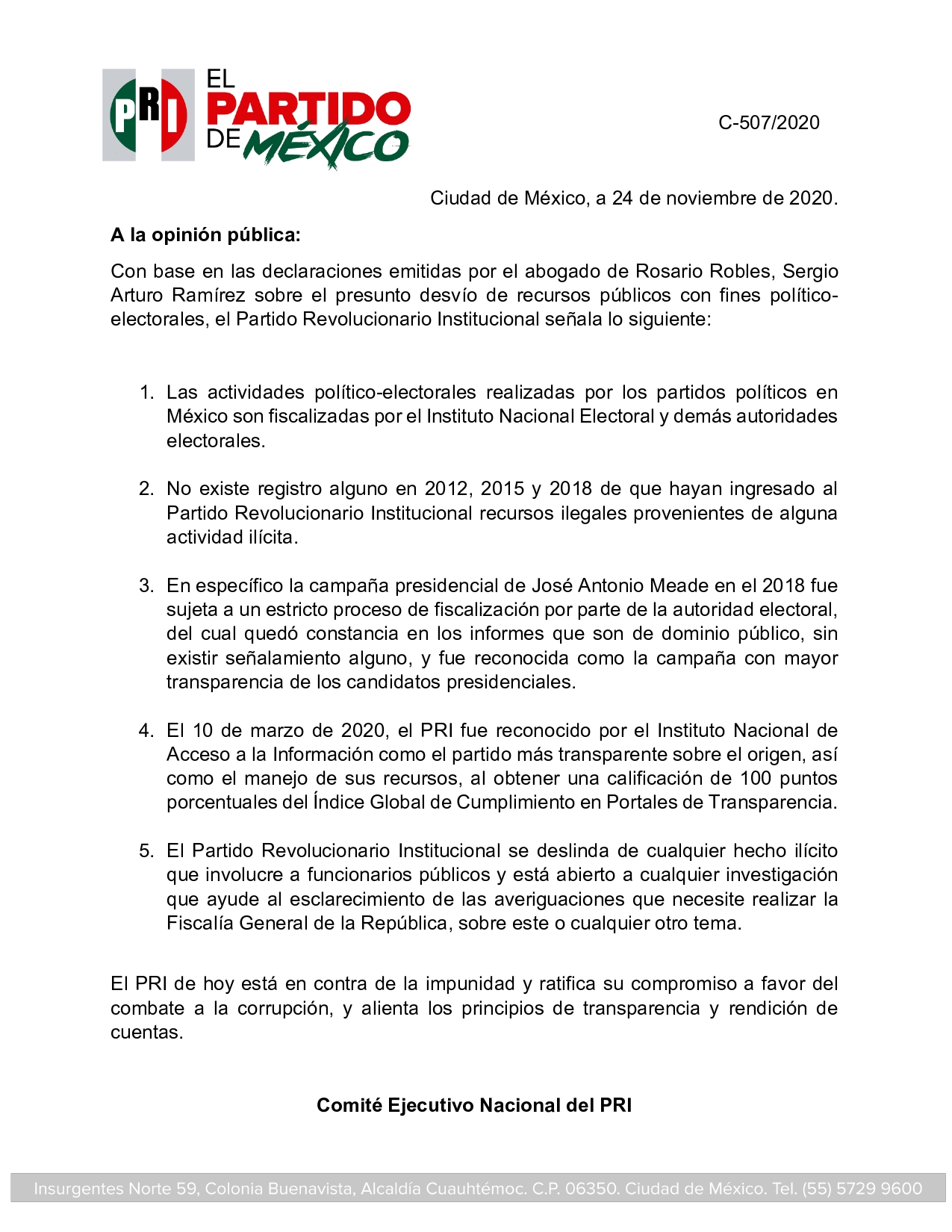 PRI EL PARTIDO DE MÉXICO

C-507/2020

Ciudad de México, a 24 de noviembre de 2020.

**A la opinión pública:**

Con base en las declaraciones emitidas por el abogado de Rosario Robles, Sergio Arturo Ramírez sobre el presunto desvío de recursos públicos con fines político-electorales, el Partido Revolucionario Institucional señala lo siguiente:

1. Las actividades político-electorales realizadas por los partidos políticos en México son fiscalizadas por el Instituto Nacional Electoral y demás autoridades electorales.

2. No existe registro alguno en 2012, 2015 y 2018 de que hayan ingresado al Partido Revolucionario Institucional recursos ilegales provenientes de alguna actividad ilícita.

3. En específico la campaña presidencial de José Antonio Meade en el 2018 fue sujeta a un estricto proceso de fiscalización por parte de la autoridad electoral, del cual quedó constancia en los informes que son de dominio público, sin existir señalamiento alguno, y fue reconocida como la campaña con mayor transparencia de los candidatos presidenciales.

4. El 10 de marzo de 2020, el PRI fue reconocido por el Instituto Nacional de Acceso a la Información como el partido más transparente sobre el origen, así como el manejo de sus recursos, al obtener una calificación de 100 puntos porcentuales del Índice Global de Cumplimiento en Portales de Transparencia.

5. El Partido Revolucionario Institucional se deslinda de cualquier hecho ilícito que involucre a funcionarios públicos y está abierto a cualquier investigación que ayude al esclarecimiento de las averiguaciones que necesite realizar la Fiscalía General de la República, sobre este o cualquier otro tema.

El PRI de hoy está en contra de la impunidad y ratifica su compromiso a favor del combate a la corrupción, y alienta los principios de transparencia y rendición de cuentas.

**Comité Ejecutivo Nacional del PRI**

Insurgentes Norte 59, Colonia Buenavista, Alcaldía Cuauhtémoc. C.P. 06350. Ciudad de México. Tel. (55) 5729 9600